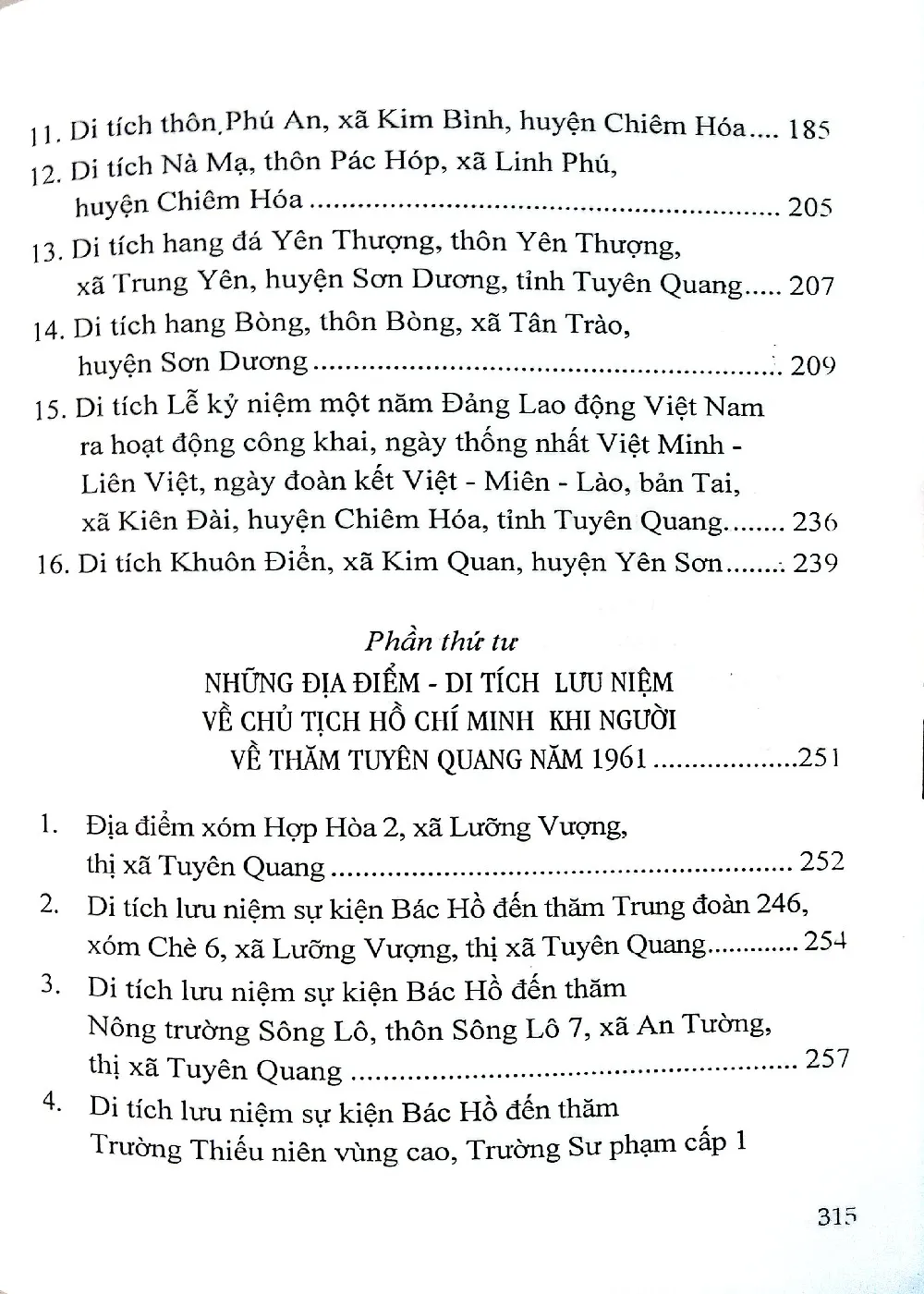 11. Di tích thôn Phú An, xã Kim Bình, huyện Chiêm Hóa 185
12. Di tích Nà Mạ, thôn Pác Hóp, xã Linh Phú,
huyện Chiêm Hóa 205
13. Di tích hang đá Yên Thượng, thôn Yên Thượng,
xã Trung Yên, huyện Sơn Dương, tỉnh Tuyên Quang 207
14. Di tích hang Bòng, thôn Bòng, xã Tân Trào,
huyện Sơn Dương 209
15. Di tích Lễ kỷ niệm một năm Đảng Lao động Việt Nam
ra hoạt động công khai, ngày thống nhất Việt Minh - Liên Việt, ngày đoàn kết Việt - Miên - Lào, bản Tai,
xã Kiên Đài, huyện Chiêm Hóa, tỉnh Tuyên Quang 236
16. Di tích Khuôn Điển, xã Kim Quan, huyện Yên Sơn 239

Phần thứ tư
NHỮNG ĐỊA ĐIỂM - DI TÍCH LƯU NIỆM
VỀ CHỦ TỊCH HỒ CHÍ MINH KHI NGƯỜI
VỀ THĂM TUYÊN QUANG NĂM 1961 251

1. Địa điểm xóm Hợp Hòa 2, xã Lưỡng Vượng,
thị xã Tuyên Quang 252
2. Di tích lưu niệm sự kiện Bác Hồ đến thăm Trung đoàn 246,
xóm Chè 6, xã Lưỡng Vượng, thị xã Tuyên Quang 254
3. Di tích lưu niệm sự kiện Bác Hồ đến thăm
Nông trường Sông Lô, thôn Sông Lô 7, xã An Tường,
thị xã Tuyên Quang 257
4. Di tích lưu niệm sự kiện Bác Hồ đến thăm
Trường Thiếu niên vùng cao, Trường Sư phạm cấp 1

315